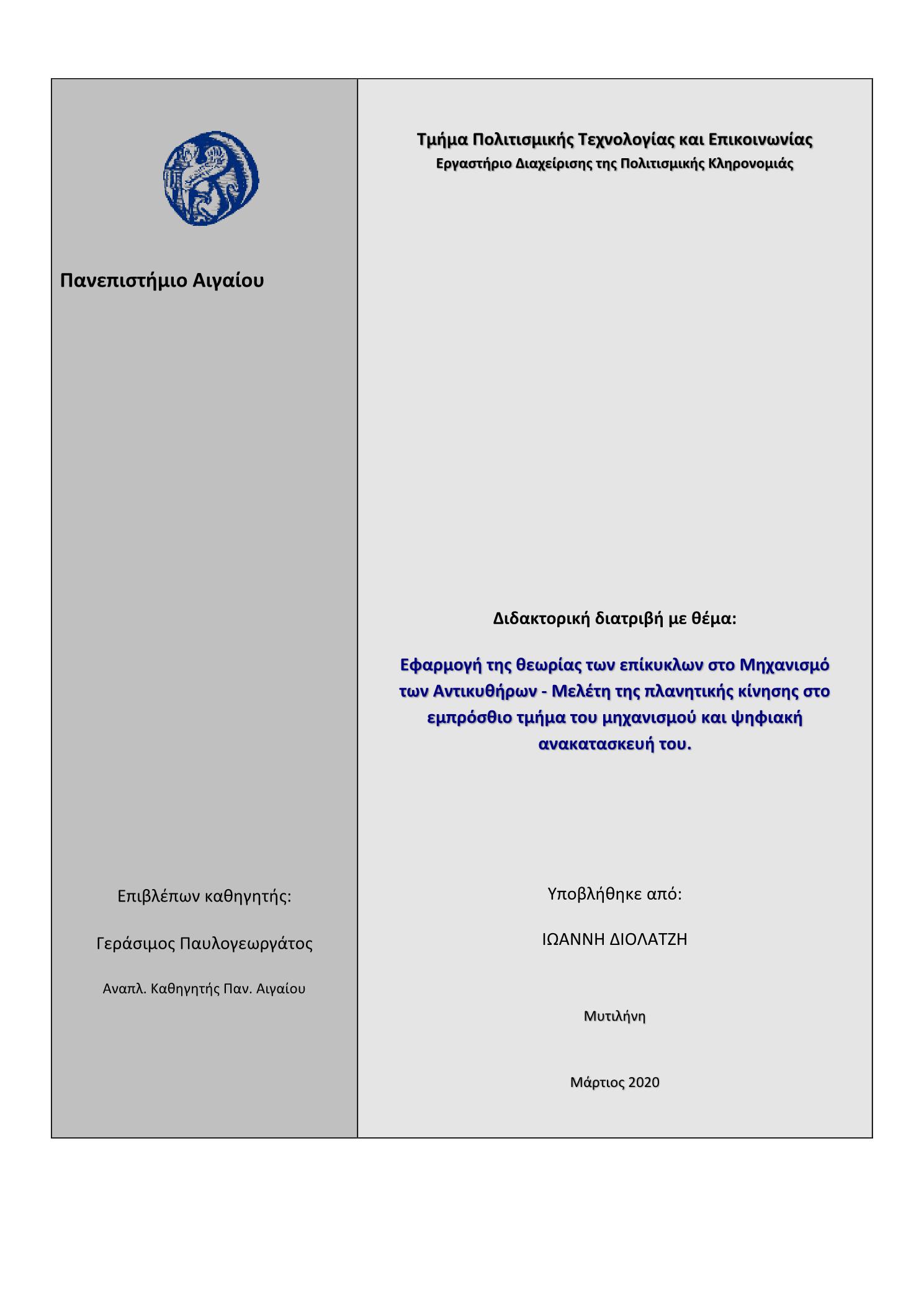 Πανεπιστήμιο Αιγαίου

Επιβλέπων καθηγητής:

Γεράσιμος Παυλογεωργάτος

Αναπλ. Καθηγητής Παν. Αιγαίου

Τμήμα Πολιτισμικής Τεχνολογίας και Επικοινωνίας
Εργαστήριο Διαχείρισης της Πολιτισμικής Κληρονομιάς

Διδακτορική διατριβή με θέμα:

Εφαρμογή της θεωρίας των επίκυκλων στο Μηχανισμό των Αντικυθήρων - Μελέτη της πλανητικής κίνησης στο εμπρόσθιο τμήμα του μηχανισμού και ψηφιακή ανακατασκευή του.

Υποβλήθηκε από:

ΙΩΑΝΝΗ ΔΙΟΛΑΤΖΗ

Μυτιλήνη

Μάρτιος 2020